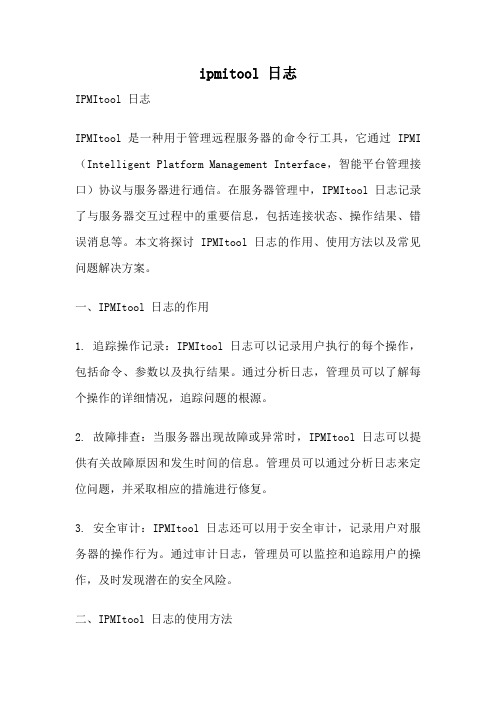 ipmitool 日志

IPMItool 日志

IPMItool 是一种用于管理远程服务器的命令行工具，它通过 IPMI（Intelligent Platform Management Interface，智能平台管理接口）协议与服务器进行通信。在服务器管理中，IPMItool 日志记录了与服务器交互过程中的重要信息，包括连接状态、操作结果、错误消息等。本文将探讨 IPMItool 日志的作用、使用方法以及常见问题解决方案。

一、IPMItool 日志的作用

1. 追踪操作记录：IPMItool 日志可以记录用户执行的每个操作，包括命令、参数以及执行结果。通过分析日志，管理员可以了解每个操作的详细情况，追踪问题的根源。

2. 故障排查：当服务器出现故障或异常时，IPMItool 日志可以提供有关故障原因和发生时间的信息。管理员可以通过分析日志来定位问题，并采取相应的措施进行修复。

3. 安全审计：IPMItool 日志还可以用于安全审计，记录用户对服务器的操作行为。通过审计日志，管理员可以监控和追踪用户的操作，及时发现潜在的安全风险。

二、IPMItool 日志的使用方法